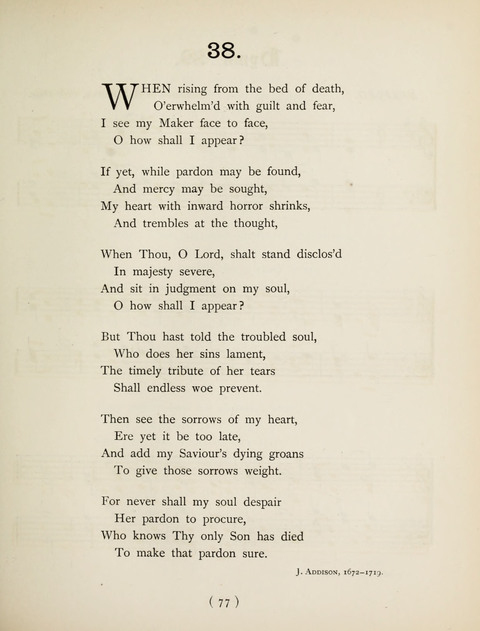 38.

WHEN rising from the bed of death,
O'erwhelm'd with guilt and fear,
I see my Maker face to face,
O how shall I appear?

If yet, while pardon may be found,
And mercy may be sought,
My heart with inward horror shrinks,
And trembles at the thought,

When Thou, O Lord, shalt stand disclos'd
In majesty severe,
And sit in judgment on my soul,
O how shall I appear?

But Thou hast told the troubled soul,
Who does her sins lament,
The timely tribute of her tears
Shall endless woe prevent.

Then see the sorrows of my heart,
Ere yet it be too late,
And add my Saviour's dying groans
To give those sorrows weight.

For never shall my soul despair
Her pardon to procure,
Who knows Thy only Son has died
To make that pardon sure.

J. Addison, 1672–1719.

( 77 )